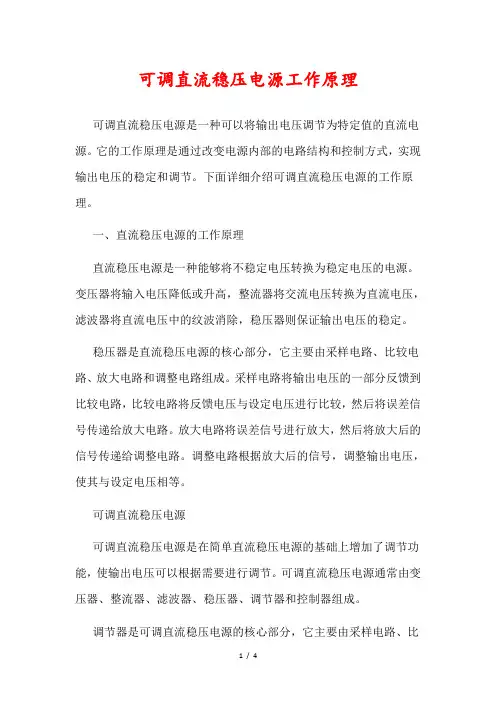 可调直流稳压电源工作原理

可调直流稳压电源是一种可以将输出电压调节为特定值的直流电源。它的工作原理是通过改变电源内部的电路结构和控制方式，实现输出电压的稳定和调节。下面详细介绍可调直流稳压电源的工作原理。

一、直流稳压电源的工作原理

直流稳压电源是一种能够将不稳定电压转换为稳定电压的电源。变压器将输入电压降低或升高，整流器将交流电压转换为直流电压，滤波器将直流电压中的纹波消除，稳压器则保证输出电压的稳定。

稳压器是直流稳压电源的核心部分，它主要由采样电路、比较电路、放大电路和调整电路组成。采样电路将输出电压的一部分反馈到比较电路，比较电路将反馈电压与设定电压进行比较，然后将误差信号传递给放大电路。放大电路将误差信号进行放大，然后将放大后的信号传递给调整电路。调整电路根据放大后的信号，调整输出电压，使其与设定电压相等。

可调直流稳压电源

可调直流稳压电源是在简单直流稳压电源的基础上增加了调节功能，使输出电压可以根据需要进行调节。可调直流稳压电源通常由变压器、整流器、滤波器、稳压器、调节器和控制器组成。

调节器是可调直流稳压电源的核心部分，它主要由采样电路、比

1 / 4